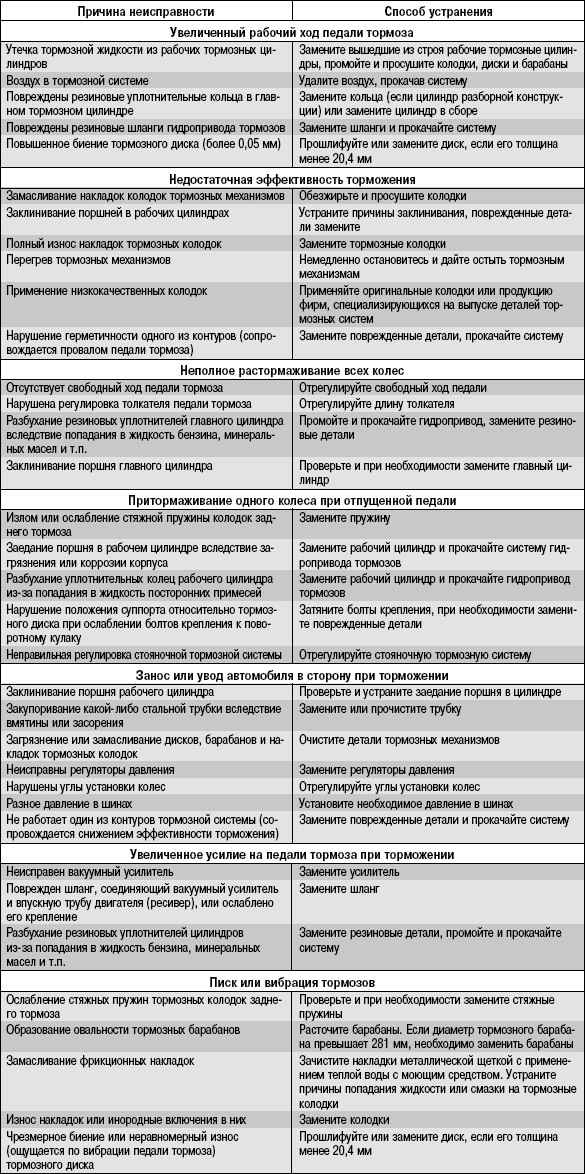 | Причина неисправности | Способ устранения |
|---|---|
| **Увеличенный рабочий ход педали тормоза** | |
| Утечка тормозной жидкости из рабочих тормозных цилиндров | Замените вышедшие из строя рабочие тормозные цилиндры, промойте и просушите колодки, диски и барабаны |
| Воздух в тормозной системе | Удалите воздух, прокачав систему |
| Повреждены резиновые уплотнительные кольца в главном тормозном цилиндре | Замените кольца (если цилиндр разборной конструкции) или замените цилиндр в сборе |
| Повреждены резиновые шланги гидропривода тормозов | Замените шланги и прокачайте систему |
| Повышенное биение тормозного диска (более 0,05 мм) | Прошлифуйте или замените диск, если его толщина менее 20,4 мм |
| **Недостаточная эффективность торможения** | |
| Замасливание накладок колодок тормозных механизмов | Обезжирьте и просушите колодки |
| Заклинивание поршней в рабочих цилиндрах | Устраните причины заклинивания, поврежденные детали замените |
| Полный износ накладок тормозных колодок | Замените тормозные колодки |
| Перегрев тормозных механизмов | Немедленно остановитесь и дайте остыть тормозным механизмам |
| Применение низкокачественных колодок | Применяйте оригинальные колодки или продукцию фирм, специализирующихся на выпуске деталей тормозных систем |
| Нарушение герметичности одного из контуров (сопровождается провалом педали тормоза) | Замените поврежденные детали, прокачайте систему |
| **Неполное растормаживание всех колес** | |
| Отсутствует свободный ход педали тормоза | Отрегулируйте свободный ход педали |
| Нарушена регулировка толкателя педали тормоза | Отрегулируйте длину толкателя |
| Разбухание резиновых уплотнителей главного цилиндра вследствие попадания в жидкость бензина, минеральных масел и т.п. | Промойте и прокачайте гидропривод, замените резиновые детали |
| Заклинивание поршня главного цилиндра | Проверьте и при необходимости замените главный цилиндр |
| **Притормаживание одного колеса при отпущенной педали** | |
| Излом или ослабление стяжной пружины колодок заднего тормоза | Замените пружину |
| Заедание поршня в рабочем цилиндре вследствие загрязнения или коррозии корпуса | Замените рабочий цилиндр и прокачайте систему гидропривода тормозов |
| Разбухание уплотнительных колец рабочего цилиндра из-за попадания в жидкость посторонних примесей | Замените рабочий цилиндр и прокачайте гидропривод тормозов |
| Нарушение положения суппорта относительно тормозного диска при ослаблении болтов крепления к поворотному кулаку | Затяните болты крепления, при необходимости замените поврежденные детали |
| Неправильная регулировка стояночной тормозной системы | Отрегулируйте стояночную тормозную систему |
| **Занос или увод автомобиля в сторону при торможении** | |
| Заклинивание поршня рабочего цилиндра | Проверьте и устраните заедание поршня в цилиндре |
| Закупоривание какой-либо стальной трубки вследствие вмятины или засорения | Замените или прочистите трубку |
| Загрязнение или замасливание дисков, барабанов и накладок тормозных колодок | Очистите детали тормозных механизмов |
| Неисправны регуляторы давления | Замените регуляторы давления |
| Нарушены углы установки колес | Отрегулируйте углы установки колес |
| Разное давление в шинах | Установите необходимое давление в шинах |
| Не работает один из контуров тормозной системы (сопровождается снижением эффективности торможения) | Замените поврежденные детали и прокачайте систему |
| **Увеличенное усилие на педали тормоза при торможении** | |
| Неисправен вакуумный усилитель | Замените усилитель |
| Поврежден шланг, соединяющий вакуумный усилитель и впускную трубу двигателя (ресивер), или ослаблено его крепление | Замените шланг |
| Разбухание резиновых уплотнителей цилиндров из-за попадания в жидкость бензина, минеральных масел и т.п. | Замените резиновые детали, промойте и прокачайте систему |
| **Писк или вибрация тормозов** | |
| Ослабление стяжных пружин тормозных колодок заднего тормоза | Проверьте и при необходимости замените стяжные пружины |
| Образование овальности тормозных барабанов | Расточите барабаны. Если диаметр тормозного барабана превышает 281 мм, необходимо заменить барабаны |
| Замасливание фрикционных накладок | Зачистите накладки металлической щеткой с применением теплой воды с моющим средством. Устраните причины попадания жидкости или смазки на тормозные колодки |
| Износ накладок или инородные включения в них | Замените колодки |
| Чрезмерное биение или неравномерный износ (ощущается по вибрации педали тормоза) тормозного диска | Прошлифуйте или замените диск, если его толщина менее 20,4 мм |